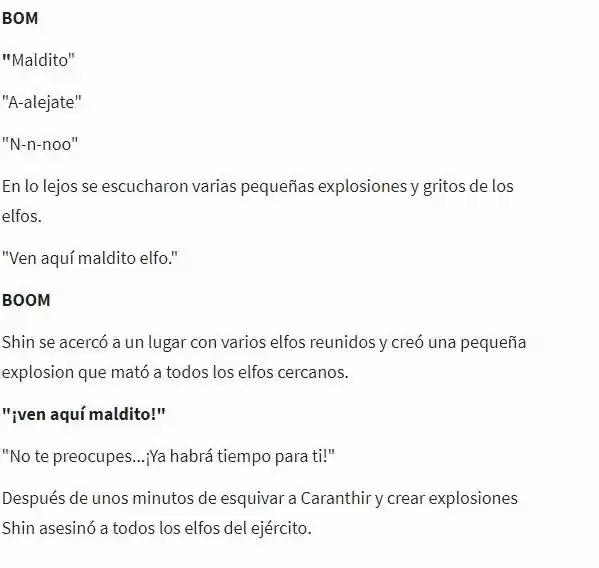 BOM

"Maldito"

"A-alejate"

"N-n-noo"

En lo lejos se escucharon varias pequeñas explosiones y gritos de los elfos.

"Ven aquí maldito elfo."

BOOM

Shin se acercó a un lugar con varios elfos reunidos y creó una pequeña explosion que mató a todos los elfos cercanos.

"¡ven aquí maldito!"

"No te preocupes...¡Ya habrá tiempo para ti!"

Después de unos minutos de esquivar a Caranthir y crear explosiones Shin asesinó a todos los elfos del ejército.